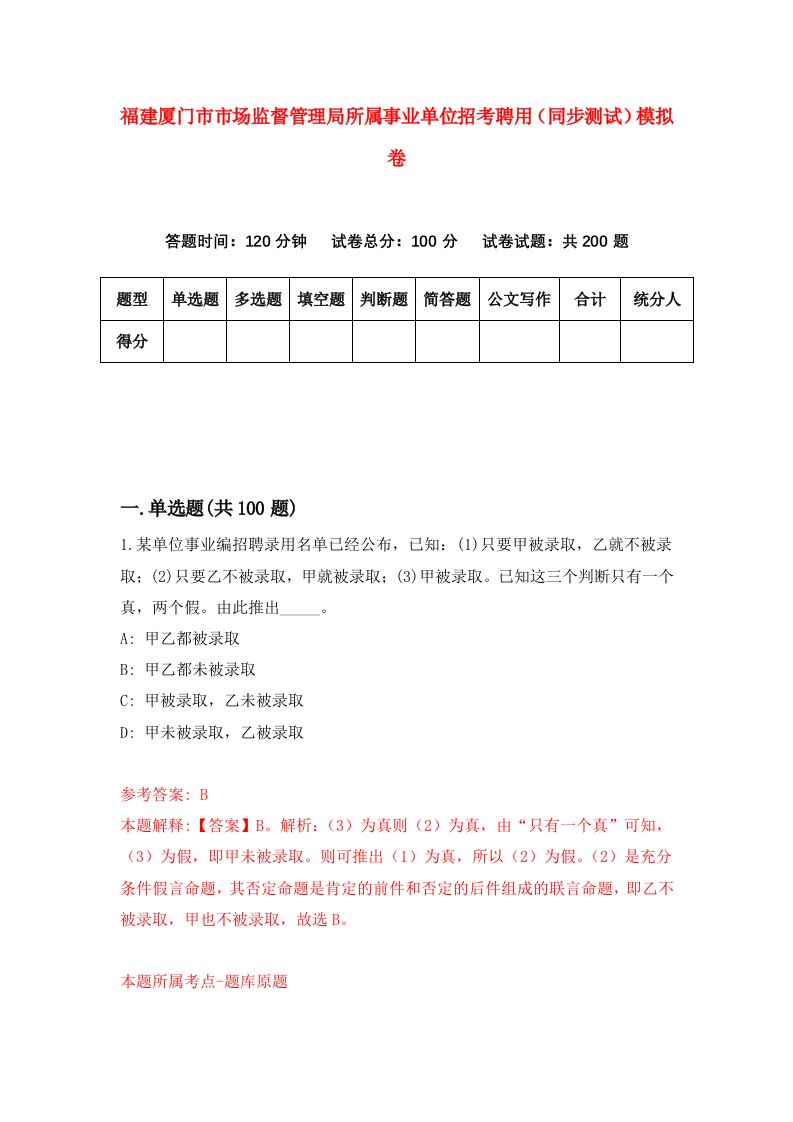 福建厦门市市场监督管理局所属事业单位招考聘用（同步测试）模拟卷

答题时间：120 分钟　　试卷总分：100 分　　试卷试题：共 200 题

| 题型 | 单选题 | 多选题 | 填空题 | 判断题 | 简答题 | 公文写作 | 合计 | 统分人 |
|---|---|---|---|---|---|---|---|---|
| 得分 | | | | | | | | |

一.单选题(共 100 题)

1.某单位事业编招聘录用名单已经公布，已知：(1)只要甲被录取，乙就不被录取；(2)只要乙不被录取，甲就被录取；(3)甲被录取。已知这三个判断只有一个真，两个假。由此推出_____。

A: 甲乙都被录取

B: 甲乙都未被录取

C: 甲被录取，乙未被录取

D: 甲未被录取，乙被录取

参考答案: B

本题解释:【答案】B。解析：（3）为真则（2）为真，由“只有一个真”可知，（3）为假，即甲未被录取。则可推出（1）为真，所以（2）为假。（2）是充分条件假言命题，其否定命题是肯定的前件和否定的后件组成的联言命题，即乙不被录取，甲也不被录取，故选 B。

本题所属考点-题库原题